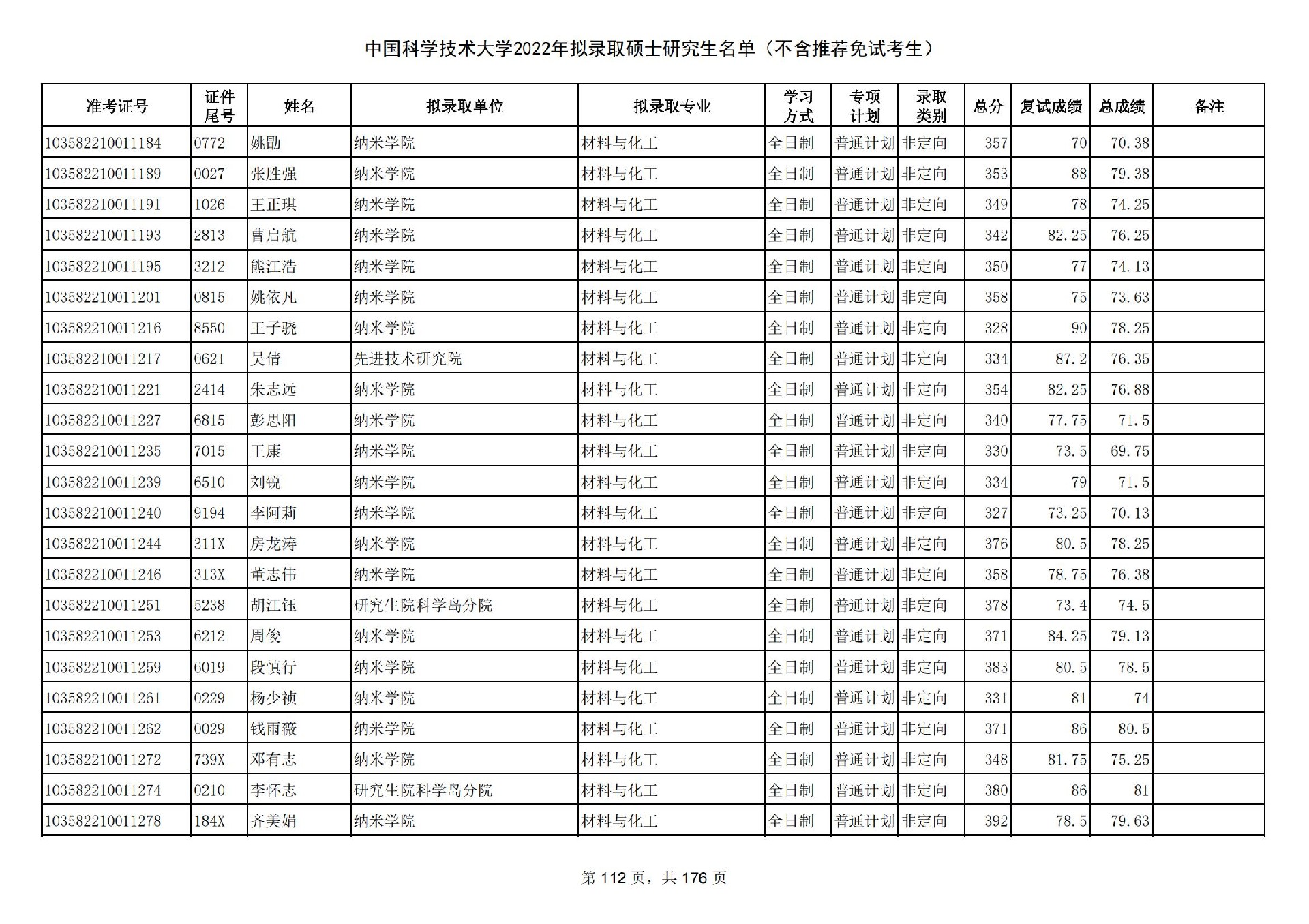 中国科学技术大学2022年拟录取硕士研究生名单（不含推荐免试考生）

| 准考证号 | 证件尾号 | 姓名 | 拟录取单位 | 拟录取专业 | 学习方式 | 专项计划 | 录取类别 | 总分 | 复试成绩 | 总成绩 | 备注 |
|---|---|---|---|---|---|---|---|---|---|---|---|
| 103582210011184 | 0772 | 姚勖 | 纳米学院 | 材料与化工 | 全日制 | 普通计划 | 非定向 | 357 | 70 | 70.38 | |
| 103582210011189 | 0027 | 张胜强 | 纳米学院 | 材料与化工 | 全日制 | 普通计划 | 非定向 | 353 | 88 | 79.38 | |
| 103582210011191 | 1026 | 王正琪 | 纳米学院 | 材料与化工 | 全日制 | 普通计划 | 非定向 | 349 | 78 | 74.25 | |
| 103582210011193 | 2813 | 曹启航 | 纳米学院 | 材料与化工 | 全日制 | 普通计划 | 非定向 | 342 | 82.25 | 76.25 | |
| 103582210011195 | 3212 | 熊江浩 | 纳米学院 | 材料与化工 | 全日制 | 普通计划 | 非定向 | 350 | 77 | 74.13 | |
| 103582210011201 | 0815 | 姚依凡 | 纳米学院 | 材料与化工 | 全日制 | 普通计划 | 非定向 | 358 | 75 | 73.63 | |
| 103582210011216 | 8550 | 王子骁 | 纳米学院 | 材料与化工 | 全日制 | 普通计划 | 非定向 | 328 | 90 | 78.25 | |
| 103582210011217 | 0621 | 吴倩 | 先进技术研究院 | 材料与化工 | 全日制 | 普通计划 | 非定向 | 334 | 87.2 | 76.35 | |
| 103582210011221 | 2414 | 朱志远 | 纳米学院 | 材料与化工 | 全日制 | 普通计划 | 非定向 | 354 | 82.25 | 76.88 | |
| 103582210011227 | 6815 | 彭思阳 | 纳米学院 | 材料与化工 | 全日制 | 普通计划 | 非定向 | 340 | 77.75 | 71.5 | |
| 103582210011235 | 7015 | 王康 | 纳米学院 | 材料与化工 | 全日制 | 普通计划 | 非定向 | 330 | 73.5 | 69.75 | |
| 103582210011239 | 6510 | 刘锐 | 纳米学院 | 材料与化工 | 全日制 | 普通计划 | 非定向 | 334 | 79 | 71.5 | |
| 103582210011240 | 9194 | 李阿莉 | 纳米学院 | 材料与化工 | 全日制 | 普通计划 | 非定向 | 327 | 73.25 | 70.13 | |
| 103582210011244 | 311X | 房龙涛 | 纳米学院 | 材料与化工 | 全日制 | 普通计划 | 非定向 | 376 | 80.5 | 78.25 | |
| 103582210011246 | 313X | 董志伟 | 纳米学院 | 材料与化工 | 全日制 | 普通计划 | 非定向 | 358 | 78.75 | 76.38 | |
| 103582210011251 | 5238 | 胡江钰 | 研究生院科学岛分院 | 材料与化工 | 全日制 | 普通计划 | 非定向 | 378 | 73.4 | 74.5 | |
| 103582210011253 | 6212 | 周俊 | 纳米学院 | 材料与化工 | 全日制 | 普通计划 | 非定向 | 371 | 84.25 | 79.13 | |
| 103582210011259 | 6019 | 段慎行 | 纳米学院 | 材料与化工 | 全日制 | 普通计划 | 非定向 | 383 | 80.5 | 78.5 | |
| 103582210011261 | 0229 | 杨少祯 | 纳米学院 | 材料与化工 | 全日制 | 普通计划 | 非定向 | 331 | 81 | 74 | |
| 103582210011262 | 0029 | 钱雨薇 | 纳米学院 | 材料与化工 | 全日制 | 普通计划 | 非定向 | 371 | 86 | 80.5 | |
| 103582210011272 | 739X | 邓有志 | 纳米学院 | 材料与化工 | 全日制 | 普通计划 | 非定向 | 348 | 81.75 | 75.25 | |
| 103582210011274 | 0210 | 李怀志 | 研究生院科学岛分院 | 材料与化工 | 全日制 | 普通计划 | 非定向 | 380 | 86 | 81 | |
| 103582210011278 | 184X | 齐美娟 | 纳米学院 | 材料与化工 | 全日制 | 普通计划 | 非定向 | 392 | 78.5 | 79.63 | |

第 112 页，共 176 页